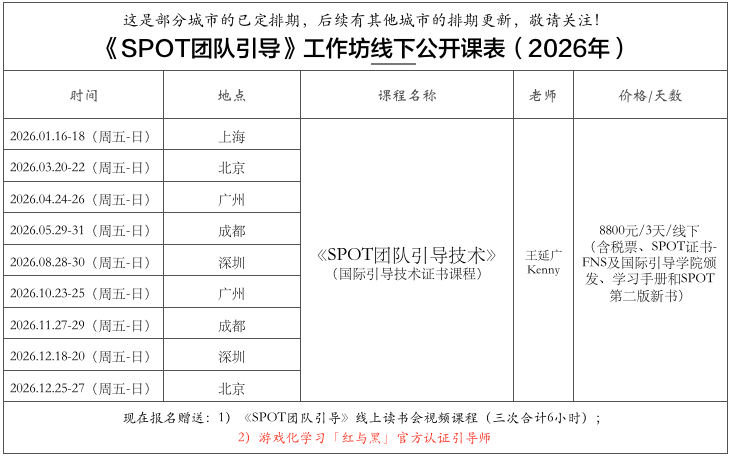 这是部分城市的已定排期，后续有其他城市的排期更新，敬请关注！

《SPOT团队引导》工作坊线下公开课表（2026年）

| 时间 | 地点 | 课程名称 | 老师 | 价格/天数 |
|---|---|---|---|---|
| 2026.01.16-18（周五-日） | 上海 | 《SPOT团队引导技术》（国际引导技术证书课程） | 王延广 Kenny | 8800元/3天/线下（含税票、SPOT证书-FNS及国际引导学院颁发、学习手册和SPOT第二版新书） |
| 2026.03.20-22（周五-日） | 北京 | | | |
| 2026.04.24-26（周五-日） | 广州 | | | |
| 2026.05.29-31（周五-日） | 成都 | | | |
| 2026.08.28-30（周五-日） | 深圳 | | | |
| 2026.10.23-25（周五-日） | 广州 | | | |
| 2026.11.27-29（周五-日） | 成都 | | | |
| 2026.12.18-20（周五-日） | 深圳 | | | |
| 2026.12.25-27（周五-日） | 北京 | | | |

现在报名赠送：1）《SPOT团队引导》线上读书会视频课程（三次合计6小时）；
2）游戏化学习「红与黑」官方认证引导师